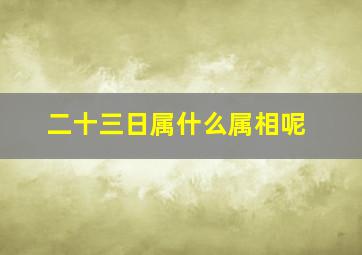 二十三日属什么属相呢